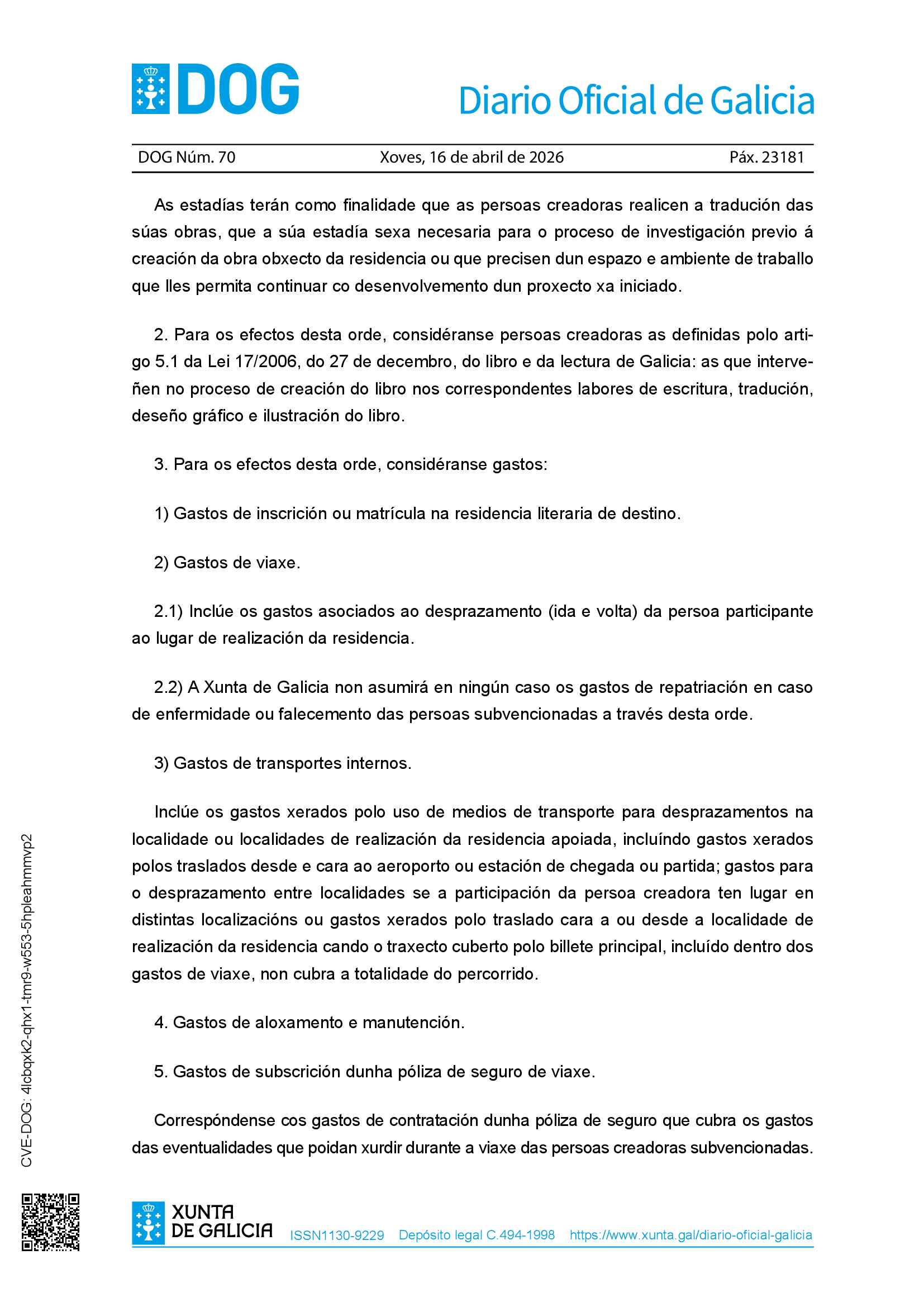 DOG

Diario Oficial de Galicia

DOG Núm. 70 Xoves, 16 de abril de 2026 Páx. 23181

As estadías terán como finalidade que as persoas creadoras realicen a tradución das súas obras, que a súa estadía sexa necesaria para o proceso de investigación previo á creación da obra obxecto da residencia ou que precisen dun espazo e ambiente de traballo que lles permita continuar co desenvolvemento dun proxecto xa iniciado.

2. Para os efectos desta orde, considéranse persoas creadoras as definidas polo artigo 5.1 da Lei 17/2006, do 27 de decembro, do libro e da lectura de Galicia: as que interveñen no proceso de creación do libro nos correspondentes labores de escritura, tradución, deseño gráfico e ilustración do libro.

3. Para os efectos desta orde, considéranse gastos:

1) Gastos de inscrición ou matrícula na residencia literaria de destino.

2) Gastos de viaxe.

2.1) Inclúe os gastos asociados ao desprazamento (ida e volta) da persoa participante ao lugar de realización da residencia.

2.2) A Xunta de Galicia non asumirá en ningún caso os gastos de repatriación en caso de enfermidade ou falecemento das persoas subvencionadas a través desta orde.

3) Gastos de transportes internos.

Inclúe os gastos xerados polo uso de medios de transporte para desprazamentos na localidade ou localidades de realización da residencia apoiada, incluíndo gastos xerados polos traslados desde e cara ao aeroporto ou estación de chegada ou partida; gastos para o desprazamento entre localidades se a participación da persoa creadora ten lugar en distintas localizacións ou gastos xerados polo traslado cara a ou desde a localidade de realización da residencia cando o traxecto cuberto polo billete principal, incluído dentro dos gastos de viaxe, non cubra a totalidade do percorrido.

4. Gastos de aloxamento e manutención.

5. Gastos de subscrición dunha póliza de seguro de viaxe.

Correspóndense cos gastos de contratación dunha póliza de seguro que cubra os gastos das eventualidades que poidan xurdir durante a viaxe das persoas creadoras subvencionadas.

CVE-DOG: 4lcbqxk2-qhx1-tmr9-w553-5hpleahmmvp2

XUNTA DE GALICIA

ISSN1130-9229 Depósito legal C.494-1998 https://www.xunta.gal/diario-oficial-galicia